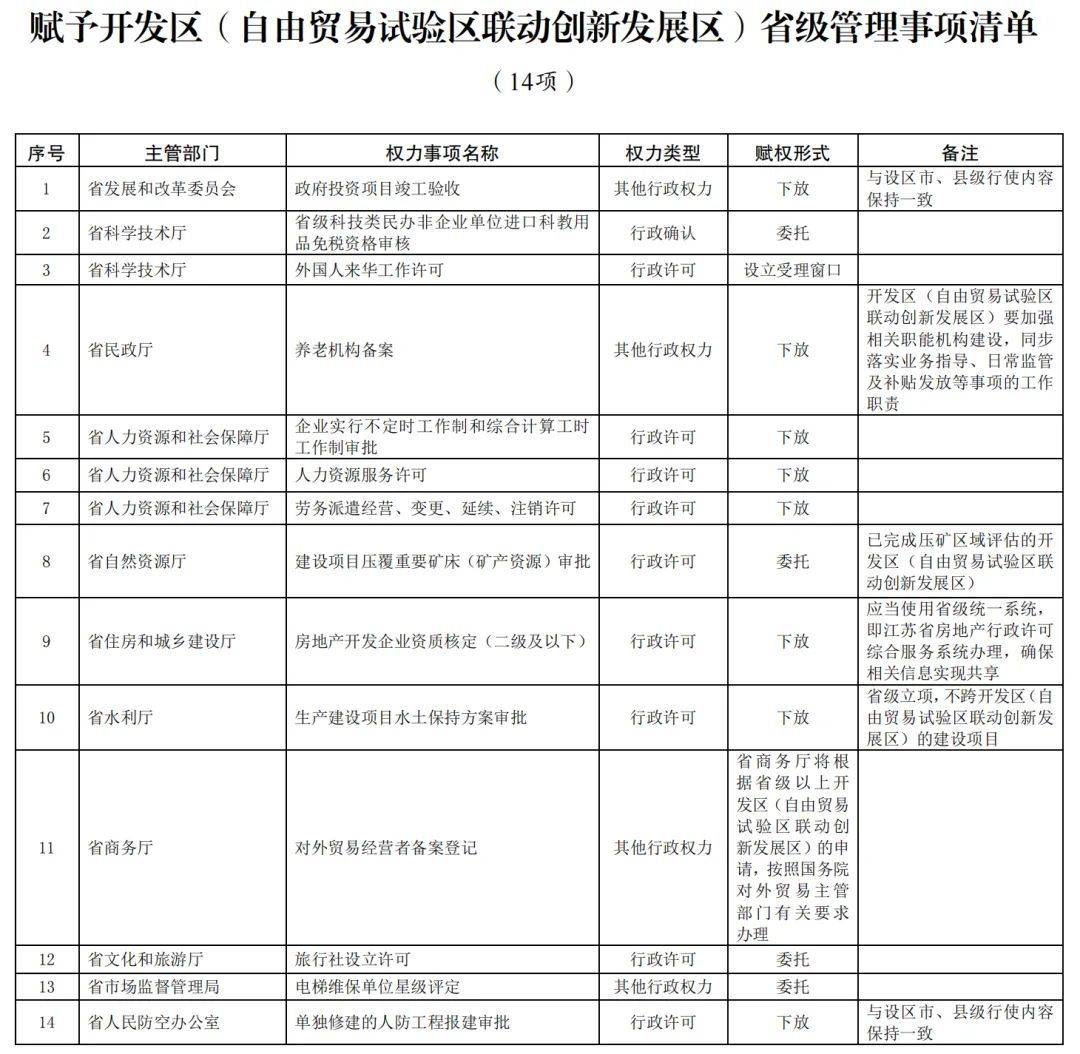 赋予开发区（自由贸易试验区联动创新发展区）省级管理事项清单

（14项）

| 序号 | 主管部门 | 权力事项名称 | 权力类型 | 赋权形式 | 备注 |
|---|---|---|---|---|---|
| 1 | 省发展和改革委员会 | 政府投资项目竣工验收 | 其他行政权力 | 下放 | 与设区市、县级行使内容保持一致 |
| 2 | 省科学技术厅 | 省级科技类民办非企业单位进口科教用品免税资格审核 | 行政确认 | 委托 | |
| 3 | 省科学技术厅 | 外国人来华工作许可 | 行政许可 | 设立受理窗口 | |
| 4 | 省民政厅 | 养老机构备案 | 其他行政权力 | 下放 | 开发区（自由贸易试验区联动创新发展区）要加强相关职能机构建设，同步落实业务指导、日常监管及补贴发放等事项的工作职责 |
| 5 | 省人力资源和社会保障厅 | 企业实行不定时工作制和综合计算工时工作制审批 | 行政许可 | 下放 | |
| 6 | 省人力资源和社会保障厅 | 人力资源服务许可 | 行政许可 | 下放 | |
| 7 | 省人力资源和社会保障厅 | 劳务派遣经营、变更、延续、注销许可 | 行政许可 | 下放 | |
| 8 | 省自然资源厅 | 建设项目压覆重要矿床（矿产资源）审批 | 行政许可 | 委托 | 已完成压矿区域评估的开发区（自由贸易试验区联动创新发展区） |
| 9 | 省住房和城乡建设厅 | 房地产开发企业资质核定（二级及以下） | 行政许可 | 下放 | 应当使用省级统一系统，即江苏省房地产行政许可综合服务系统办理，确保相关信息实现共享 |
| 10 | 省水利厅 | 生产建设项目水土保持方案审批 | 行政许可 | 下放 | 省级立项，不跨开发区（自由贸易试验区联动创新发展区）的建设项目 |
| 11 | 省商务厅 | 对外贸易经营者备案登记 | 其他行政权力 | 省商务厅将根据省级以上开发区（自由贸易试验区联动创新发展区）的申请，按照国务院对外贸易主管部门有关要求办理 | |
| 12 | 省文化和旅游厅 | 旅行社设立许可 | 行政许可 | 委托 | |
| 13 | 省市场监督管理局 | 电梯维保单位星级评定 | 其他行政权力 | 委托 | |
| 14 | 省人民防空办公室 | 单独修建的人防工程报建审批 | 行政许可 | 下放 | 与设区市、县级行使内容保持一致 |